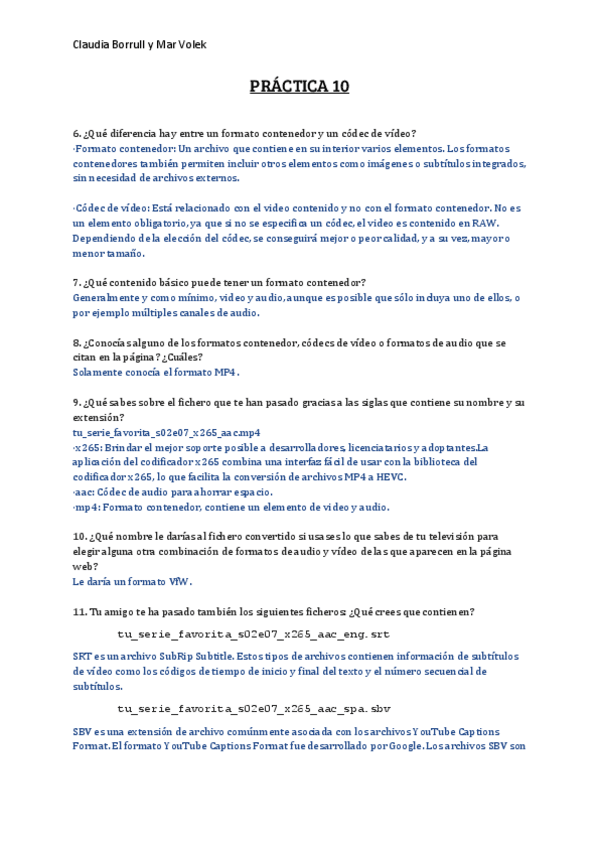 Claudia Borrull y Mar Volek

PRÁCTICA 10

6. ¿Qué diferencia hay entre un formato contenedor y un códec de vídeo?
·Formato contenedor: Un archivo que contiene en su interior varios elementos. Los formatos contenedores también permiten incluir otros elementos como imágenes o subtítulos integrados, sin necesidad de archivos externos.

·Códec de vídeo: Está relacionado con el video contenido y no con el formato contenedor. No es un elemento obligatorio, ya que si no se especifica un códec, el video es contenido en RAW. Dependiendo de la elección del códec, se conseguirá mejor o peor calidad, y a su vez, mayor o menor tamaño.

7. ¿Qué contenido básico puede tener un formato contenedor?
Generalmente y como mínimo, video y audio, aunque es posible que sólo incluya uno de ellos, o por ejemplo múltiples canales de audio.

8. ¿Conocías alguno de los formatos contenedor, códecs de vídeo o formatos de audio que se citan en la página? ¿Cuáles?
Solamente conocía el formato MP4.

9. ¿Qué sabes sobre el fichero que te han pasado gracias a las siglas que contiene su nombre y su extensión?
tu_serie_favorita_s02e07_x265_aac.mp4
·x265: Brindar el mejor soporte posible a desarrolladores, licenciatarios y adoptantes.La aplicación del codificador x265 combina una interfaz fácil de usar con la biblioteca del codificador x265, lo que facilita la conversión de archivos MP4 a HEVC.
·aac: Códec de audio para ahorrar espacio.
·mp4: Formato contenedor, contiene un elemento de video y audio.

10. ¿Qué nombre le darías al fichero convertido si usases lo que sabes de tu televisión para elegir alguna otra combinación de formatos de audio y vídeo de las que aparecen en la página web?
Le daría un formato VfW.

11. Tu amigo te ha pasado también los siguientes ficheros: ¿Qué crees que contienen?

tu_serie_favorita_s02e07_x265_aac_eng.srt

SRT es un archivo SubRip Subtitle. Estos tipos de archivos contienen información de subtítulos de vídeo como los códigos de tiempo de inicio y final del texto y el número secuencial de subtítulos.

tu_serie_favorita_s02e07_x265_aac_spa.sbv

SBV es una extensión de archivo comúnmente asociada con los archivos YouTube Captions Format. El formato YouTube Captions Format fue desarrollado por Google. Los archivos SBV son